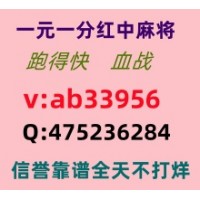 一元一分红中麻将

跑得快　血战

v:ab33956

Q:475236284

信誉靠谱全天不打烊